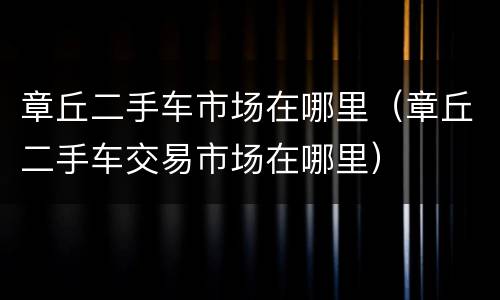 章丘二手车市场在哪里（章丘二手车交易市场在哪里）